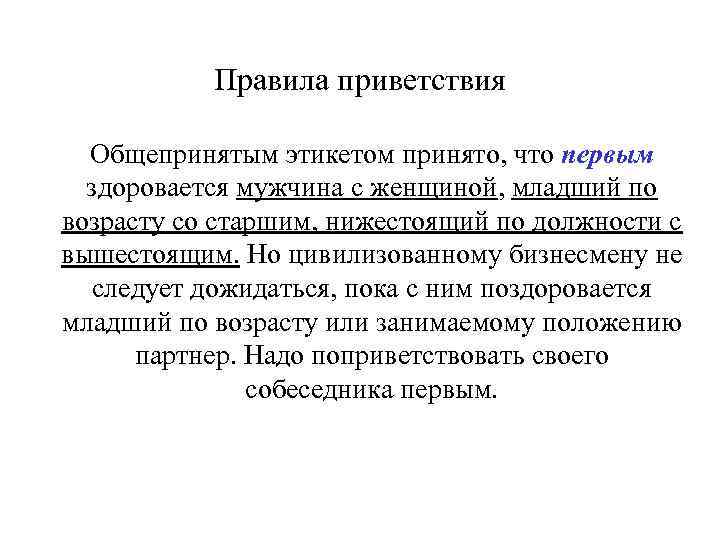 Правила приветствия

Общепринятым этикетом принято, что первым здоровается мужчина с женщиной, младший по возрасту со старшим, нижестоящий по должности с вышестоящим. Но цивилизованному бизнесмену не следует дожидаться, пока с ним поздоровается младший по возрасту или занимаемому положению партнер. Надо поприветствовать своего собеседника первым.